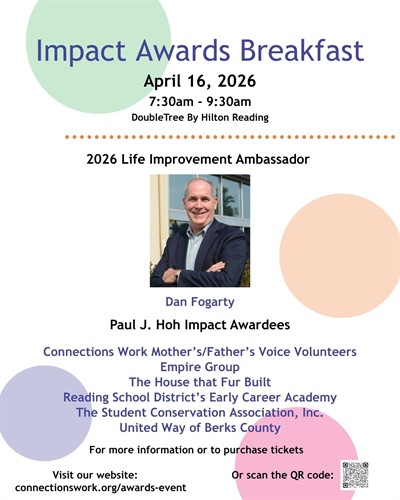 Impact Awards Breakfast

April 16, 2026

7:30am - 9:30am

DoubleTree By Hilton Reading

2026 Life Improvement Ambassador

Dan Fogarty

Paul J. Hoh Impact Awardees

Connections Work Mother's/Father's Voice Volunteers
Empire Group
The House that Fur Built
Reading School District's Early Career Academy
The Student Conservation Association, Inc.
United Way of Berks County

For more information or to purchase tickets

Visit our website:
connectionswork.org/awards-event

Or scan the QR code: